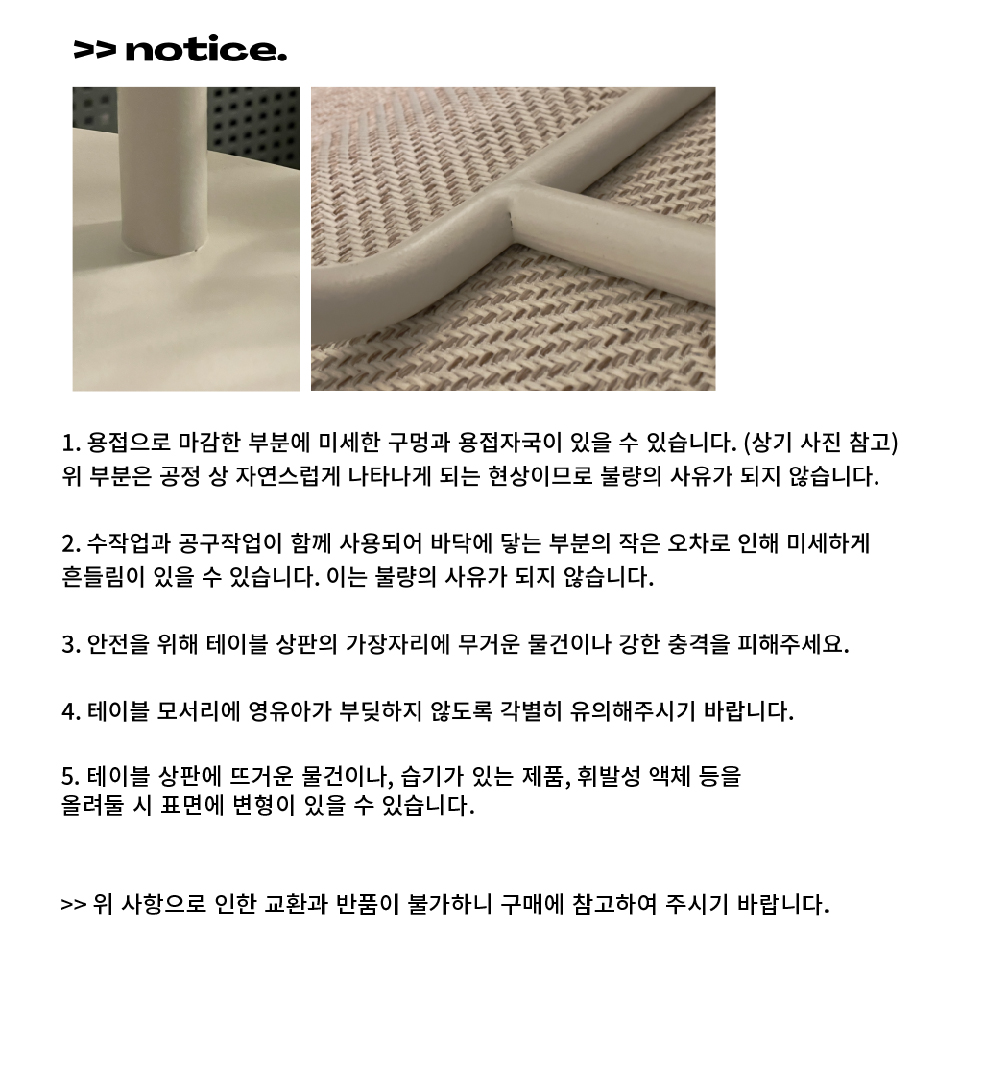 >> notice.

1. 용접으로 마감한 부분에 미세한 구멍과 용접자국이 있을 수 있습니다. (상기 사진 참고) 위 부분은 공정 상 자연스럽게 나타나게 되는 현상이므로 불량의 사유가 되지 않습니다.

2. 수작업과 공구작업이 함께 사용되어 바닥에 닿는 부분의 작은 오차로 인해 미세하게 흔들림이 있을 수 있습니다. 이는 불량의 사유가 되지 않습니다.

3. 안전을 위해 테이블 상판의 가장자리에 무거운 물건이나 강한 충격을 피해주세요.

4. 테이블 모서리에 영유아가 부딪하지 않도록 각별히 유의해주시기 바랍니다.

5. 테이블 상판에 뜨거운 물건이나, 습기가 있는 제품, 휘발성 액체 등을 올려둘 시 표면에 변형이 있을 수 있습니다.

>> 위 사항으로 인한 교환과 반품이 불가하니 구매에 참고하여 주시기 바랍니다.